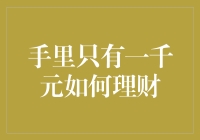 手里只有一千元如何理财